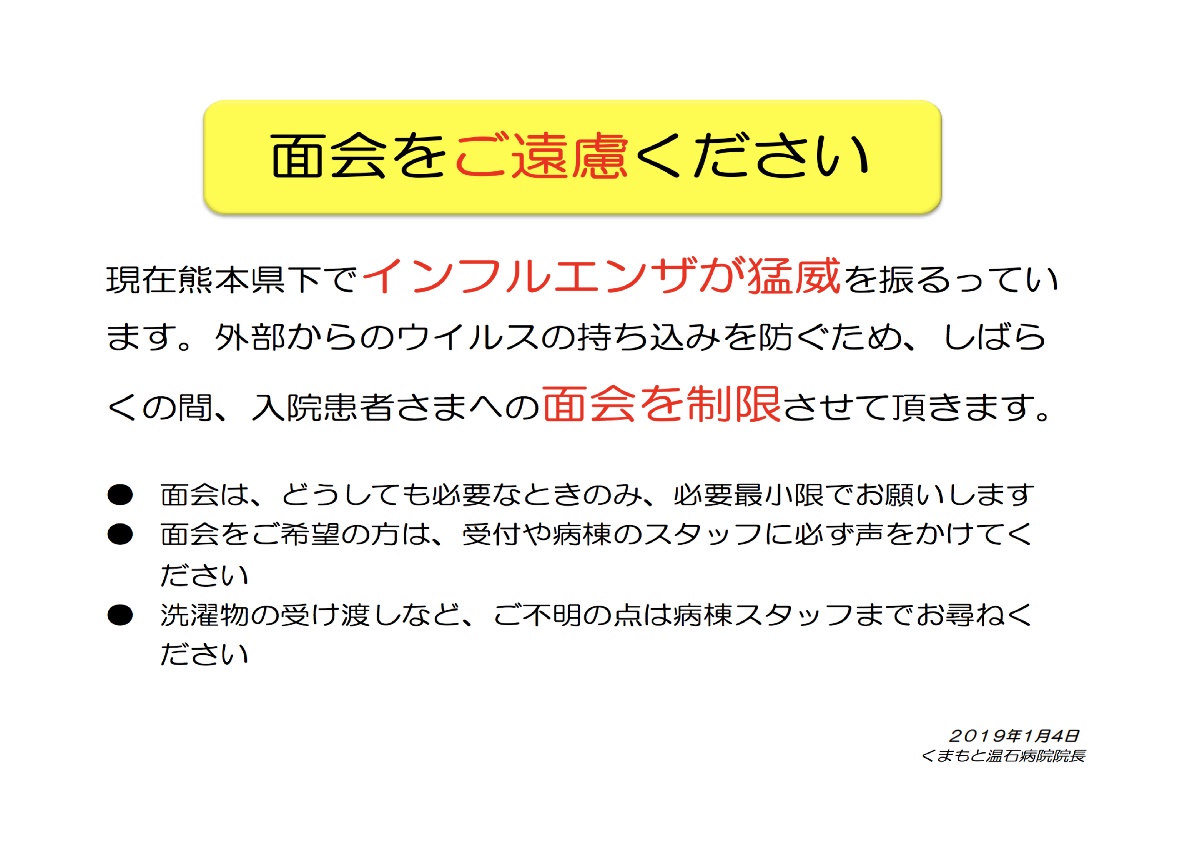 面会をご遠慮ください

現在熊本県下でインフルエンザが猛威を振るっています。外部からのウイルスの持ち込みを防ぐため、しばらくの間、入院患者さまへの面会を制限させて頂きます。

● 面会は、どうしても必要なときのみ、必要最小限でお願いします
● 面会をご希望の方は、受付や病棟のスタッフに必ず声をかけてください
● 洗濯物の受け渡しなど、ご不明の点は病棟スタッフまでお尋ねください

2019年1月4日
くまもと温石病院院長